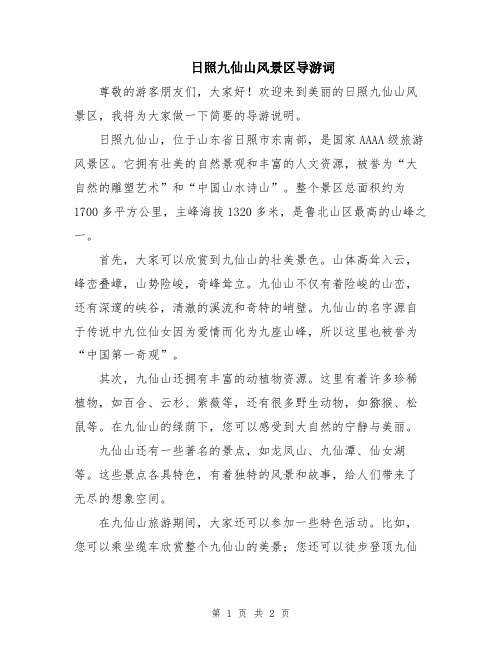 日照九仙山风景区导游词

尊敬的游客朋友们，大家好！欢迎来到美丽的日照九仙山风景区，我将为大家做一下简要的导游说明。

日照九仙山，位于山东省日照市东南部，是国家AAAA级旅游风景区。它拥有壮美的自然景观和丰富的人文资源，被誉为“大自然的雕塑艺术”和“中国山水诗山”。整个景区总面积约为1700多平方公里，主峰海拔1320多米，是鲁北山区最高的山峰之一。

首先，大家可以欣赏到九仙山的壮美景色。山体高耸入云，峰峦叠嶂，山势险峻，奇峰耸立。九仙山不仅有着险峻的山峦，还有深邃的峡谷，清澈的溪流和奇特的峭壁。九仙山的名字源自于传说中九位仙女因为爱情而化为九座山峰，所以这里也被誉为“中国第一奇观”。

其次，九仙山还拥有丰富的动植物资源。这里有着许多珍稀植物，如百合、云杉、紫薇等，还有很多野生动物，如猕猴、松鼠等。在九仙山的绿荫下，您可以感受到大自然的宁静与美丽。

九仙山还有一些著名的景点，如龙凤山、九仙潭、仙女湖等。这些景点各具特色，有着独特的风景和故事，给人们带来了无尽的想象空间。

在九仙山旅游期间，大家还可以参加一些特色活动。比如，您可以乘坐缆车欣赏整个九仙山的美景；您还可以徒步登顶九仙

第 1 页 共 2 页